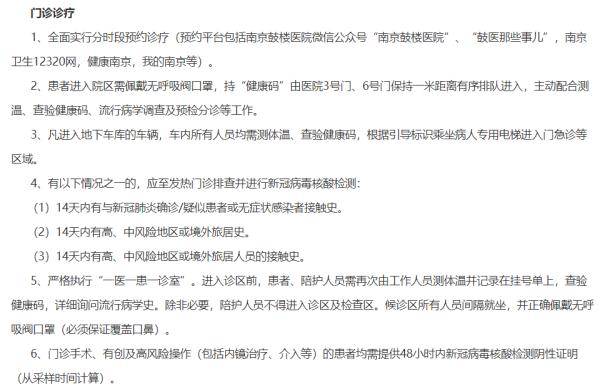 门诊诊疗

1、全面实行分时段预约诊疗（预约平台包括南京鼓楼医院微信公众号“南京鼓楼医院”、“鼓医那些事儿”，南京卫生12320网，健康南京，我的南京等）。

2、患者进入院区需佩戴无呼吸阀口罩，持“健康码”由医院3号门、6号门保持一米距离有序排队进入，主动配合测温、查验健康码、流行病学调查及预检分诊等工作。

3、凡进入地下车库的车辆，车内所有人员均需测体温、查验健康码，根据引导标识乘坐病人专用电梯进入门急诊等区域。

4、有以下情况之一的，应至发热门诊排查并进行新冠病毒核酸检测：

（1）14天内有与新冠肺炎确诊/疑似患者或无症状感染者接触史。

（2）14天内有高、中风险地区或境外旅居史。

（3）14天内有高、中风险地区或境外旅居人员的接触史。

5、严格执行“一医一患一诊室”。进入诊区前，患者、陪护人员需再次由工作人员测体温并记录在挂号单上，查验健康码，详细询问流行病学史。除非必要，陪护人员不得进入诊区及检查区。候诊区所有人员间隔就坐，并正确佩戴无呼吸阀口罩（必须保证覆盖口鼻）。

6、门诊手术、有创及高风险操作（包括内镜治疗、介入等）的患者均需提供48小时内新冠病毒核酸检测阴性证明（从采样时间计算）。